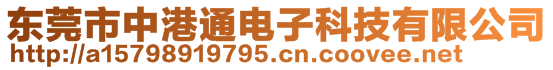 东莞市中港通电子科技有限公司
http://a15798919795.cn.coovee.net